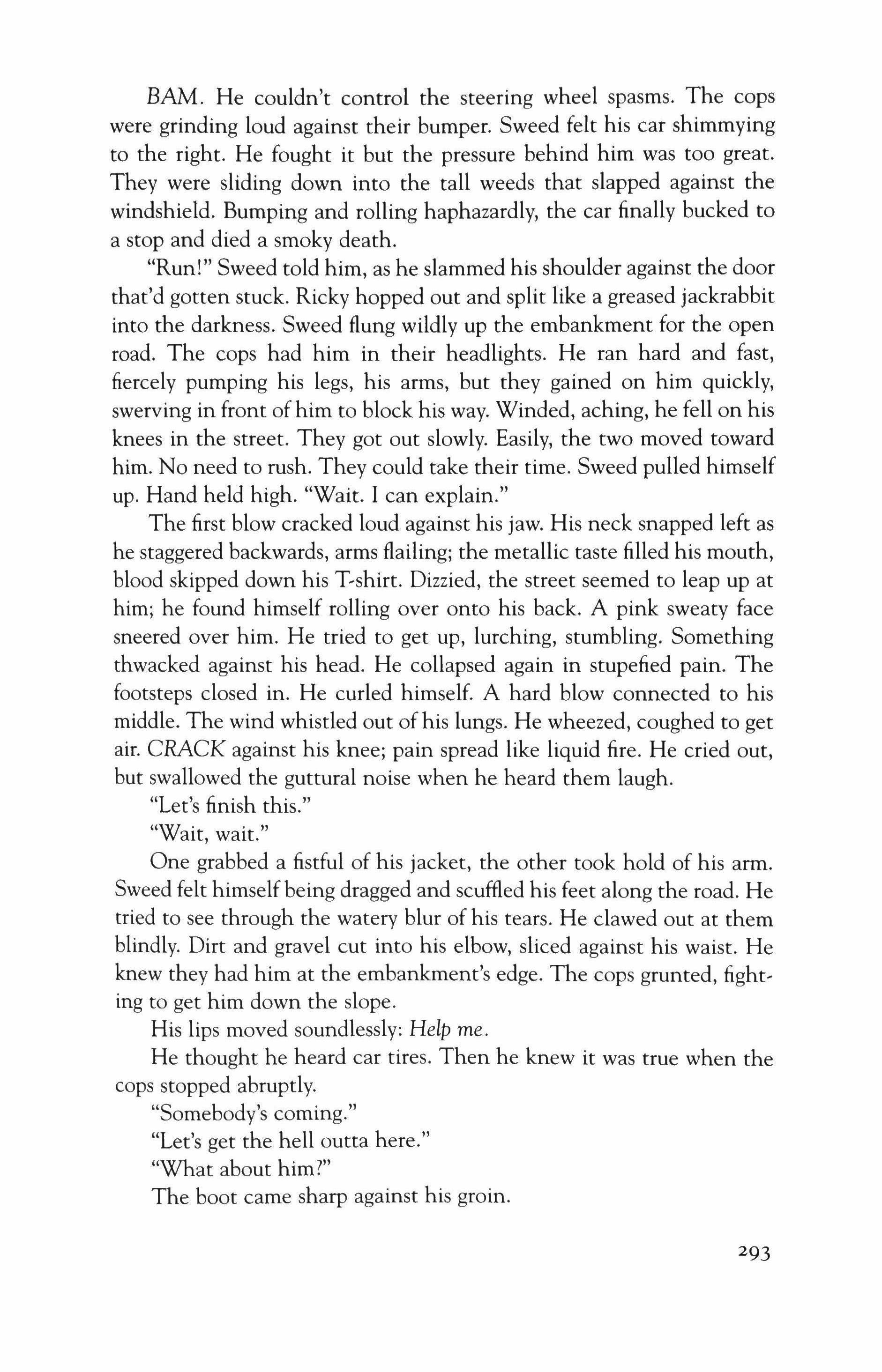 BAM. He couldn't control the steering wheel spasms. The cops were grinding loud against their bumper. Sweed felt his car shimmying to the right. He fought it but the pressure behind him was too great. They were sliding down into the tall weeds that slapped against the windshield. Bumping and rolling haphazardly, the car finally bucked to a stop and died a smoky death.

"Run!" Sweed told him, as he slammed his shoulder against the door that'd gotten stuck. Ricky hopped out and split like a greased jackrabbit into the darkness. Sweed flung wildly up the embankment for the open road. The cops had him in their headlights. He ran hard and fast, fiercely pumping his legs, his arms, but they gained on him quickly, swerving in front of him to block his way. Winded, aching, he fell on his knees in the street. They got out slowly. Easily, the two moved toward him. No need to rush. They could take their time. Sweed pulled himself up. Hand held high. "Wait. I can explain."

The first blow cracked loud against his jaw. His neck snapped left as he staggered backwards, arms flailing; the metallic taste filled his mouth, blood skipped down his T-shirt. Dizzied, the street seemed to leap up at him; he found himself rolling over onto his back. A pink sweaty face sneered over him. He tried to get up, lurching, stumbling. Something thwacked against his head. He collapsed again in stupefied pain. The footsteps closed in. He curled himself. A hard blow connected to his middle. The wind whistled out of his lungs. He wheezed, coughed to get air. CRACK against his knee; pain spread like liquid fire. He cried out, but swallowed the guttural noise when he heard them laugh.

"Let's finish this."

"Wait, wait."

One grabbed a fistful of his jacket, the other took hold of his arm. Sweed felt himself being dragged and scuffled his feet along the road. He tried to see through the watery blur of his tears. He clawed out at them blindly. Dirt and gravel cut into his elbow, sliced against his waist. He knew they had him at the embankment's edge. The cops grunted, fighting to get him down the slope.

His lips moved soundlessly: Help me.

He thought he heard car tires. Then he knew it was true when the cops stopped abruptly.

"Somebody's coming."

"Let's get the hell outta here."

"What about him?"

The boot came sharp against his groin.

293